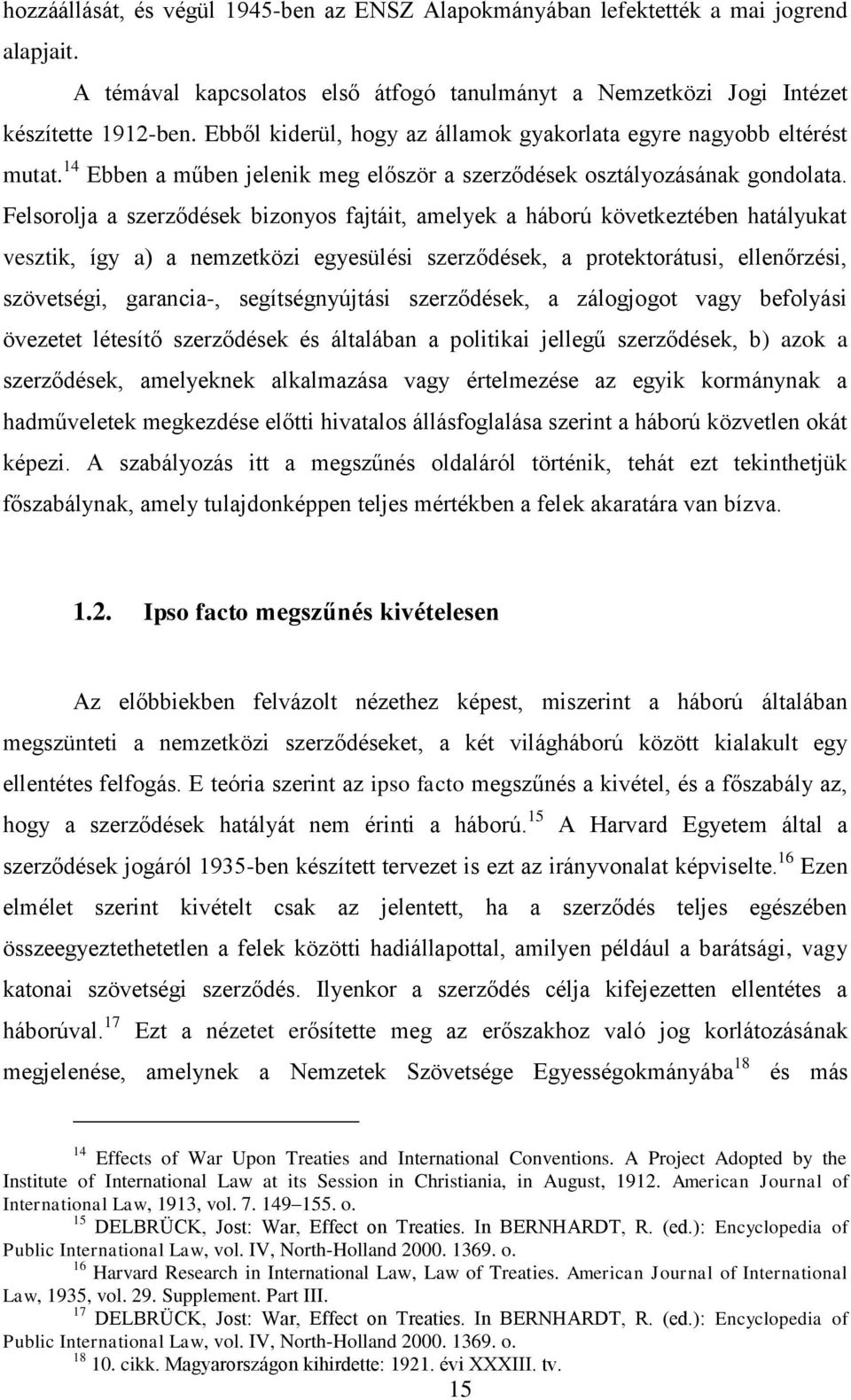 hozzáállását, és végül 1945-ben az ENSZ Alapokmányában lefektették a mai jogrend alapjait.

A témával kapcsolatos első átfogó tanulmányt a Nemzetközi Jogi Intézet készítette 1912-ben. Ebből kiderül, hogy az államok gyakorlata egyre nagyobb eltérést mutat.$^{14}$ Ebben a műben jelenik meg először a szerződések osztályozásának gondolata. Felsorolja a szerződések bizonyos fajtáit, amelyek a háború következtében hatályukat vesztik, így a) a nemzetközi egyesülési szerződések, a protektorátusi, ellenőrzési, szövetségi, garancia-, segítségnyújtási szerződések, a zálogjogot vagy befolyási övezetet létesítő szerződések és általában a politikai jellegű szerződések, b) azok a szerződések, amelyeknek alkalmazása vagy értelmezése az egyik kormánynak a hadműveletek megkezdése előtti hivatalos állásfoglalása szerint a háború közvetlen okát képezi. A szabályozás itt a megszűnés oldaláról történik, tehát ezt tekinthetjük főszabálynak, amely tulajdonképpen teljes mértékben a felek akaratára van bízva.

1.2. Ipso facto megszűnés kivételesen

Az előbbiekben felvázolt nézethez képest, miszerint a háború általában megszünteti a nemzetközi szerződéseket, a két világháború között kialakult egy ellentétes felfogás. E teória szerint az ipso facto megszűnés a kivétel, és a főszabály az, hogy a szerződések hatályát nem érinti a háború.$^{15}$ A Harvard Egyetem által a szerződések jogáról 1935-ben készített tervezet is ezt az irányvonalat képviselte.$^{16}$ Ezen elmélet szerint kivételt csak az jelentett, ha a szerződés teljes egészében összeegyeztethetetlen a felek közötti hadiállapottal, amilyen például a barátsági, vagy katonai szövetségi szerződés. Ilyenkor a szerződés célja kifejezetten ellentétes a háborúval.$^{17}$ Ezt a nézetet erősítette meg az erőszakhoz való jog korlátozásának megjelenése, amelynek a Nemzetek Szövetsége Egyességokmányába$^{18}$ és más

$^{14}$ Effects of War Upon Treaties and International Conventions. A Project Adopted by the Institute of International Law at its Session in Christiania, in August, 1912. American Journal of International Law, 1913, vol. 7. 149–155. o.
$^{15}$ DELBRÜCK, Jost: War, Effect on Treaties. In BERNHARDT, R. (ed.): Encyclopedia of Public International Law, vol. IV, North-Holland 2000. 1369. o.
$^{16}$ Harvard Research in International Law, Law of Treaties. American Journal of International Law, 1935, vol. 29. Supplement. Part III.
$^{17}$ DELBRÜCK, Jost: War, Effect on Treaties. In BERNHARDT, R. (ed.): Encyclopedia of Public International Law, vol. IV, North-Holland 2000. 1369. o.
$^{18}$ 10. cikk. Magyarországon kihirdette: 1921. évi XXXIII. tv.

15